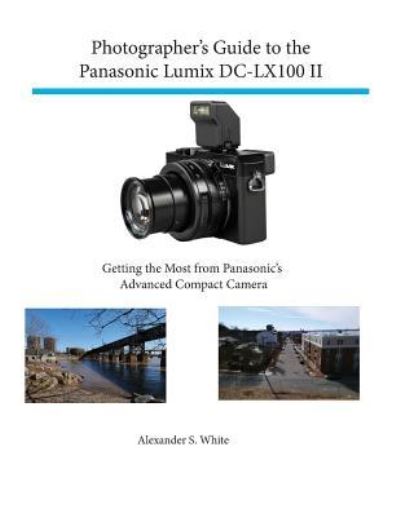 Photographer's Guide to the Panasonic Lumix DC-LX100 II

LUMIX

Getting the Most from Panasonic's Advanced Compact Camera

Alexander S. White